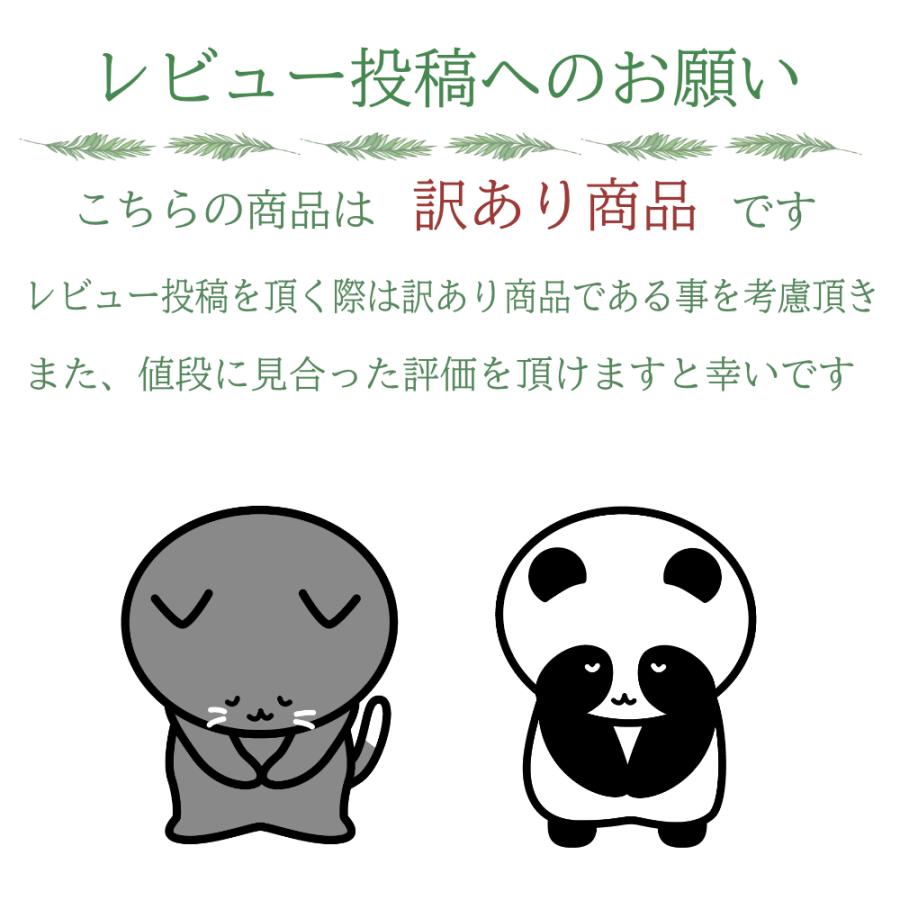 レビュー投稿へのお願い

こちらの商品は 訳あり商品 です

レビュー投稿を頂く際は訳あり商品である事を考慮頂き

また、値段に見合った評価を頂けますと幸いです